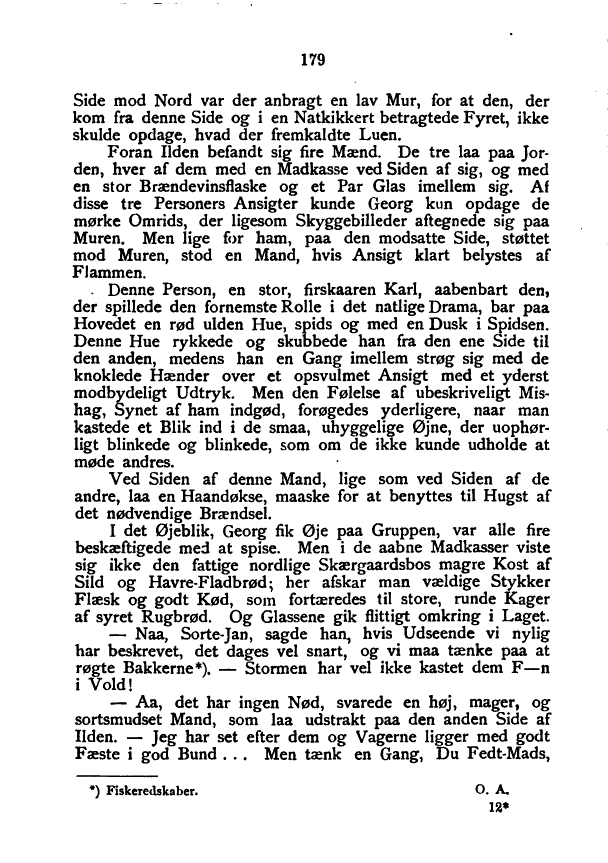 179

Side mod Nord var der anbragt en lav Mur, for at den, der kom fra denne Side og i en Natkikkert betragtede Fyret, ikke skulde opdage, hvad der fremkaldte Luen.

Foran Ilden befandt sig fire Mænd. De tre laa paa Jorden, hver af dem med en Madkasse ved Siden af sig, og med en stor Brændevinsflaske og et Par Glas imellem sig. Af disse tre Personers Ansigter kunde Georg kun opdage de mørke Omrids, der ligesom Skyggebilleder aftegnede sig paa Muren. Men lige for ham, paa den modsatte Side, støttet mod Muren, stod en Mand, hvis Ansigt klart belystes af Flammen.

Denne Person, en stor, firskaaren Karl, aabenbart den, der spillede den fornemste Rolle i det natlige Drama, bar paa Hovedet en rød ulden Hue, spids og med en Dusk i Spidsen. Denne Hue rykkede og skubbede han fra den ene Side til den anden, medens han en Gang imellem strøg sig med de knoklede Hænder over et opsvulmet Ansigt med et yderst modbydeligt Udtryk. Men den Følelse af ubeskriveligt Mishag, Synet af ham indgød, forøgedes yderligere, naar man kastede et Blik ind i de smaa, uhyggelige Øjne, der uophørligt blinkede og blinkede, som om de ikke kunde udholde at møde andres.

Ved Siden af denne Mand, lige som ved Siden af de andre, laa en Haandøkse, maaske for at benyttes til Hugst af det nødvendige Brændsel.

I det Øjeblik, Georg fik Øje paa Gruppen, var alle fire beskæftigede med at spise. Men i de aabne Madkasser viste sig ikke den fattige nordlige Skærgaardsbos magre Kost af Sild og Havre-Fladbrød; her afskar man vældige Stykker Flæsk og godt Kød, som fortæredes til store, runde Kager af syret Rugbrød. Og Glassene gik flittigt omkring i Laget.

— Naa, Sorte-Jan, sagde han, hvis Udseende vi nylig har beskrevet, det dages vel snart, og vi maa tænke paa at røgte Bakkerne*). — Stormen har vel ikke kastet dem F—n i Vold!

— Aa, det har ingen Nød, svarede en høj, mager, og sortsmudset Mand, som laa udstrakt paa den anden Side af Ilden. — Jeg har set efter dem og Vagerne ligger med godt Fæste i god Bund . . . Men tænk en Gang, Du Fedt-Mads,

*) Fiskeredskaber.

O. A.
12*